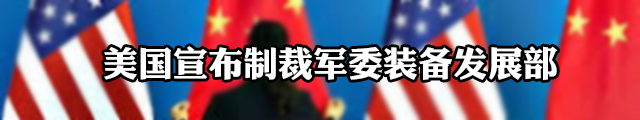 美国宣布制裁军委装备发展部